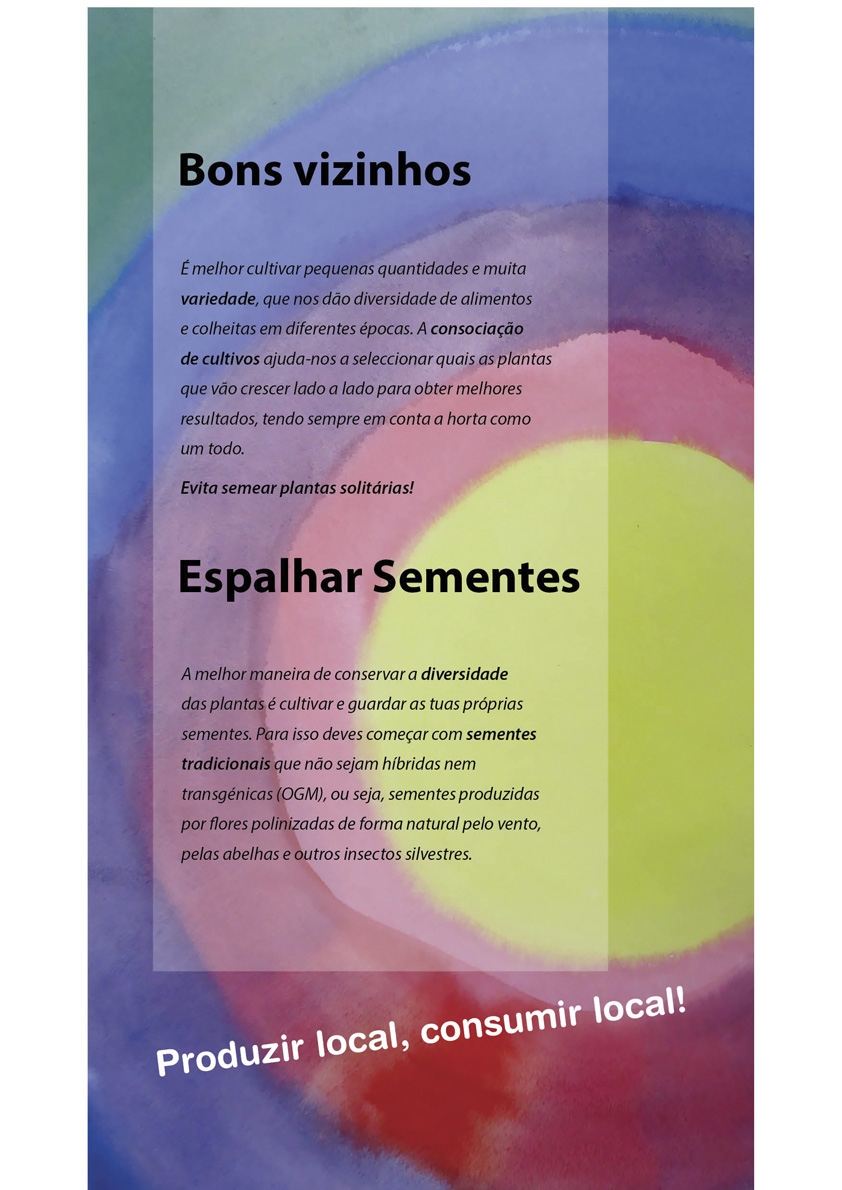 Bons vizinhos

É melhor cultivar pequenas quantidades e muita variedade, que nos dão diversidade de alimentos e colheitas em diferentes épocas. A consociação de cultivos ajuda-nos a seleccionar quais as plantas que vão crescer lado a lado para obter melhores resultados, tendo sempre em conta a horta como um todo.

Evita semear plantas solitárias!

Espalhar Sementes

A melhor maneira de conservar a diversidade das plantas é cultivar e guardar as tuas próprias sementes. Para isso deves começar com sementes tradicionais que não sejam híbridas nem transgénicas (OGM), ou seja, sementes produzidas por flores polinizadas de forma natural pelo vento, pelas abelhas e outros insectos silvestres.

Produzir local, consumir local!